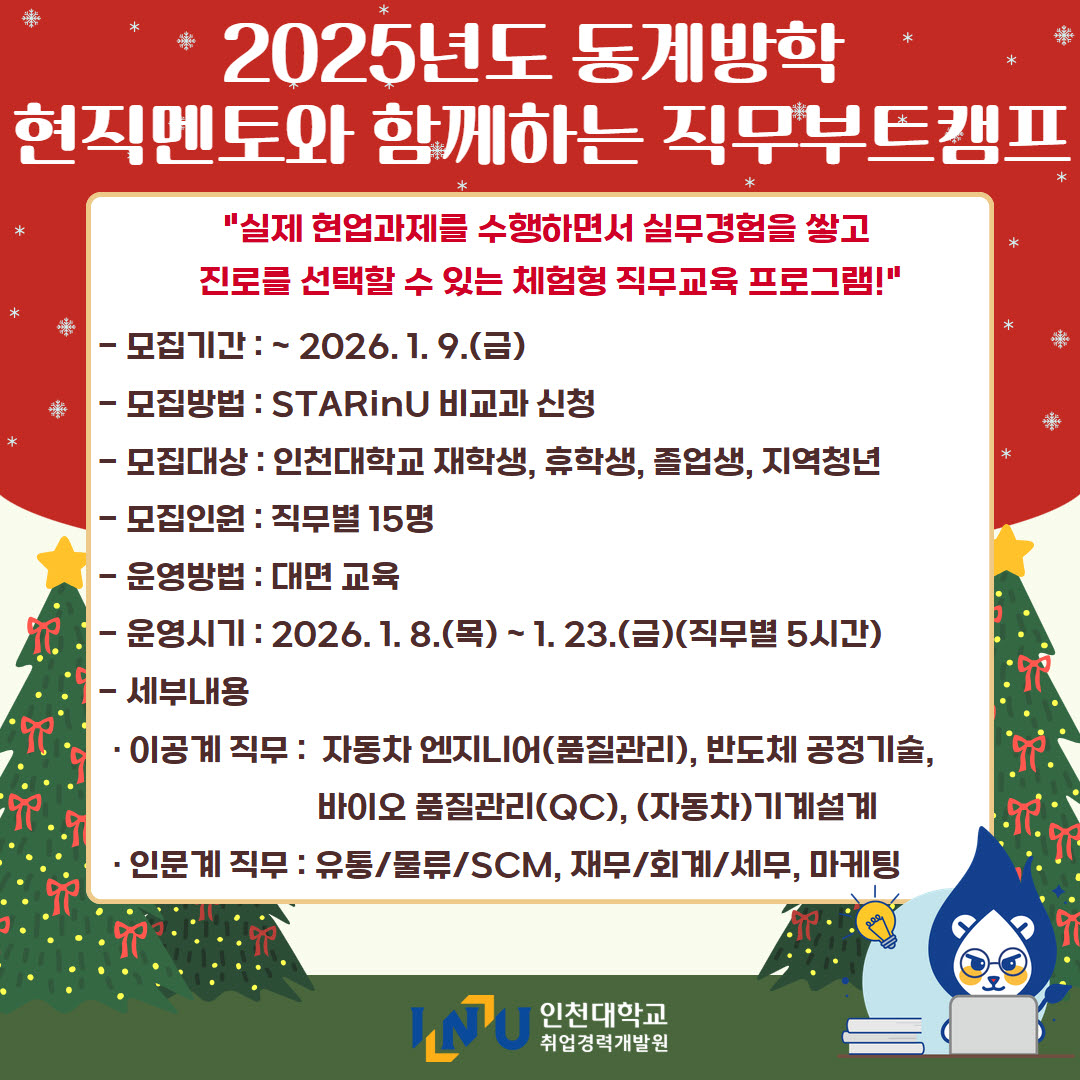 2025년도 동계방학
현직멘토와 함께하는 직무부트캠프

"실제 현업과제를 수행하면서 실무경험을 쌓고
진로를 선택할 수 있는 체험형 직무교육 프로그램!"

- 모집기간 : ~ 2026. 1. 9.(금)
- 모집방법 : STARinU 비교과 신청
- 모집대상 : 인천대학교 재학생, 휴학생, 졸업생, 지역청년
- 모집인원 : 직무별 15명
- 운영방법 : 대면 교육
- 운영시기 : 2026. 1. 8.(목) ~ 1. 23.(금)(직무별 5시간)
- 세부내용
· 이공계 직무 : 자동차 엔지니어(품질관리), 반도체 공정기술, 바이오 품질관리(QC), (자동차)기계설계
· 인문계 직무 : 유통/물류/SCM, 재무/회계/세무, 마케팅

INU 인천대학교
취업경력개발원